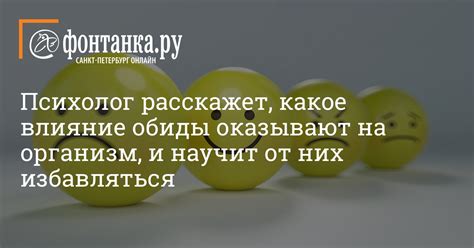 фонтанка.ру
САНКТ-ПЕТЕРБУРГ ОНЛАЙН

Психолог расскажет, какое влияние обиды оказывают на организм, и научит от них избавляться